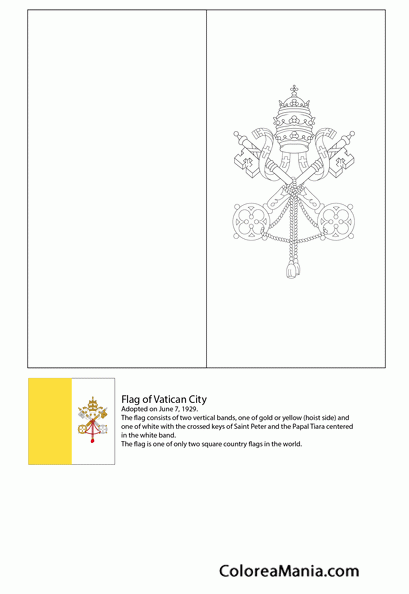 Flag of Vatican City
Adopted on June 7, 1929.
The flag consists of two vertical bands, one of gold or yellow (hoist side) and one of white with the crossed keys of Saint Peter and the Papal Tiara centered in the white band.
The flag is one of only two square country flags in the world.

ColoreaMania.com